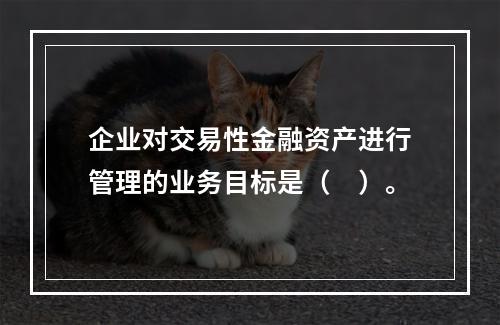 企业对交易性金融资产进行管理的业务目标是（ ）。